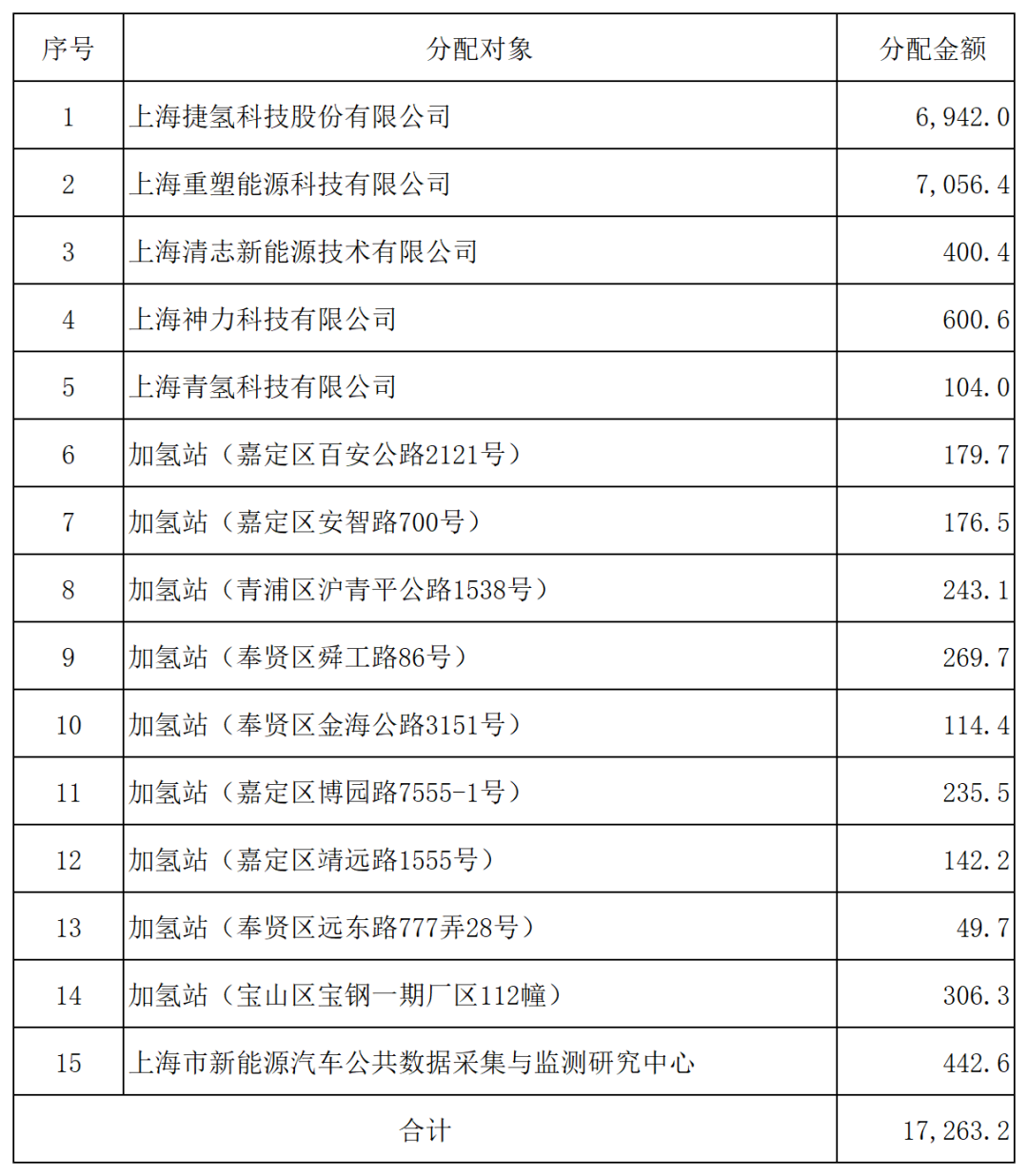 | 序号 | 分配对象 | 分配金额 |
|---|---|---|
| 1 | 上海捷氢科技股份有限公司 | 6,942.0 |
| 2 | 上海重塑能源科技有限公司 | 7,056.4 |
| 3 | 上海清志新能源技术有限公司 | 400.4 |
| 4 | 上海神力科技有限公司 | 600.6 |
| 5 | 上海青氢科技有限公司 | 104.0 |
| 6 | 加氢站（嘉定区百安公路2121号） | 179.7 |
| 7 | 加氢站（嘉定区安智路700号） | 176.5 |
| 8 | 加氢站（青浦区沪青平公路1538号） | 243.1 |
| 9 | 加氢站（奉贤区舜工路86号） | 269.7 |
| 10 | 加氢站（奉贤区金海公路3151号） | 114.4 |
| 11 | 加氢站（嘉定区博园路7555-1号） | 235.5 |
| 12 | 加氢站（嘉定区靖远路1555号） | 142.2 |
| 13 | 加氢站（奉贤区远东路777弄28号） | 49.7 |
| 14 | 加氢站（宝山区宝钢一期厂区112幢） | 306.3 |
| 15 | 上海市新能源汽车公共数据采集与监测研究中心 | 442.6 |
| 合计 | | 17,263.2 |